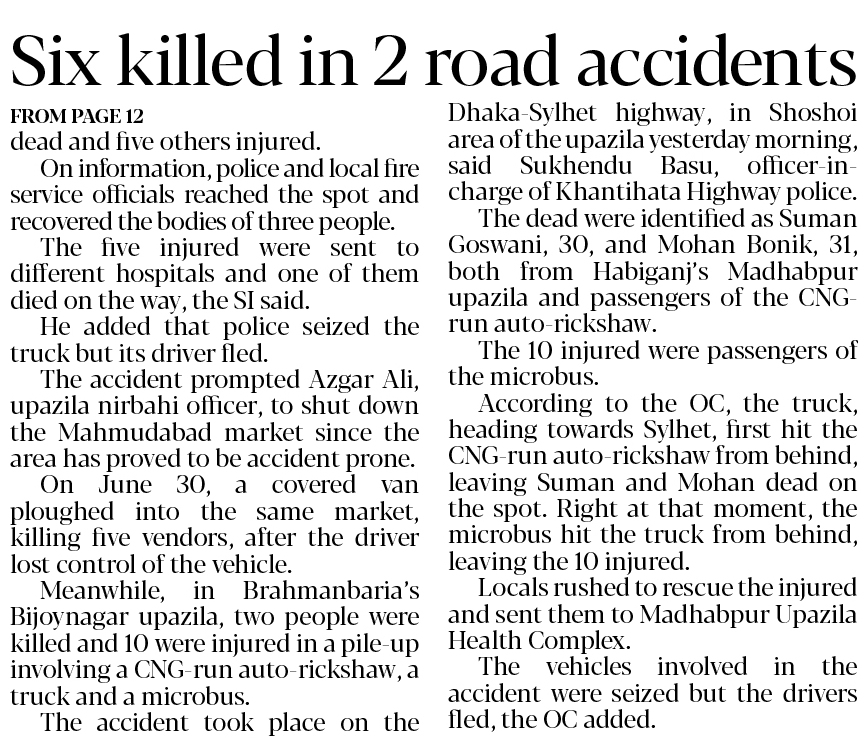 Six killed in 2 road accidents

FROM PAGE 12
dead and five others injured.

On information, police and local fire service officials reached the spot and recovered the bodies of three people.

The five injured were sent to different hospitals and one of them died on the way, the SI said.

He added that police seized the truck but its driver fled.

The accident prompted Azgar Ali, upazila nirbahi officer, to shut down the Mahmudabad market since the area has proved to be accident prone.

On June 30, a covered van ploughed into the same market, killing five vendors, after the driver lost control of the vehicle.

Meanwhile, in Brahmanbaria's Bijoynagar upazila, two people were killed and 10 were injured in a pile-up involving a CNG-run auto-rickshaw, a truck and a microbus.

The accident took place on the Dhaka-Sylhet highway, in Shoshoi area of the upazila yesterday morning, said Sukhendu Basu, officer-in-charge of Khantihata Highway police.

The dead were identified as Suman Goswani, 30, and Mohan Bonik, 31, both from Habiganj's Madhabpur upazila and passengers of the CNG-run auto-rickshaw.

The 10 injured were passengers of the microbus.

According to the OC, the truck, heading towards Sylhet, first hit the CNG-run auto-rickshaw from behind, leaving Suman and Mohan dead on the spot. Right at that moment, the microbus hit the truck from behind, leaving the 10 injured.

Locals rushed to rescue the injured and sent them to Madhabpur Upazila Health Complex.

The vehicles involved in the accident were seized but the drivers fled, the OC added.